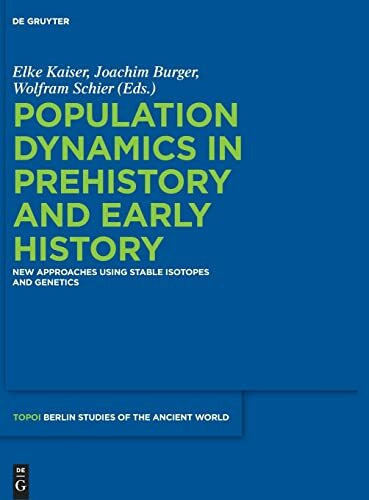 DE GRUYTER

Elke Kaiser, Joachim Burger, Wolfram Schier (Eds.)

POPULATION DYNAMICS IN PREHISTORY AND EARLY HISTORY

NEW APPROACHES USING STABLE ISOTOPES AND GENETICS

TOPOI BERLIN STUDIES OF THE ANCIENT WORLD

DE G